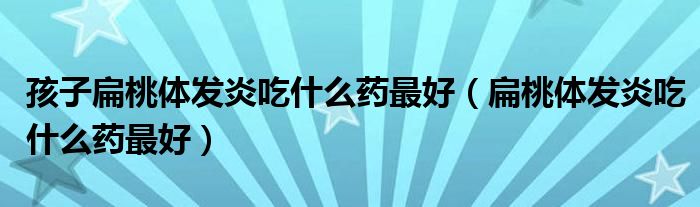 孩子扁桃体发炎吃什么药最好（扁桃体发炎吃什么药最好）